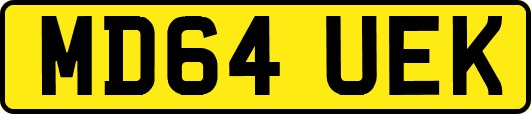 MD64 UEK